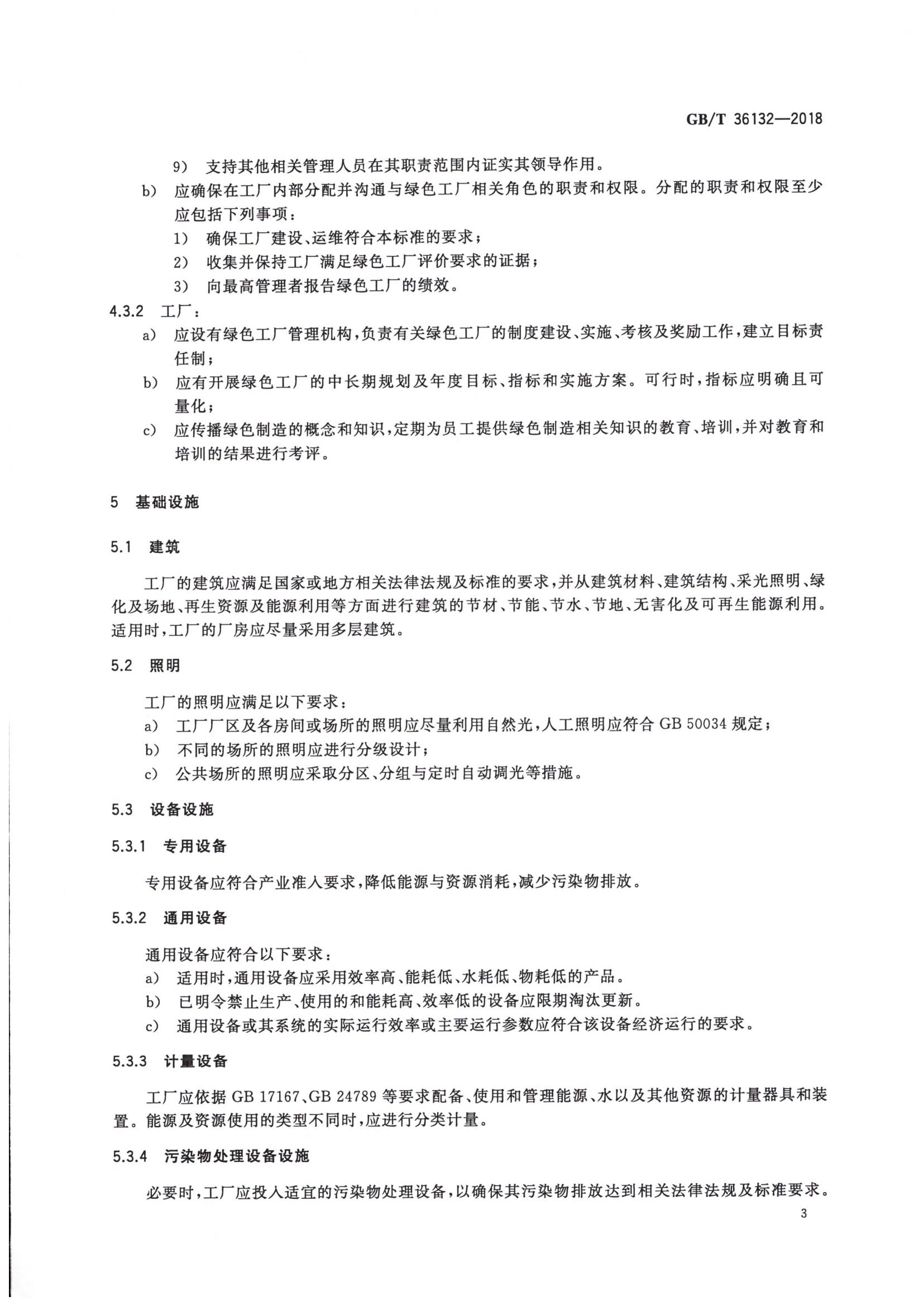 GB/T 36132—2018

9） 支持其他相关管理人员在其职责范围内证实其领导作用。

b） 应确保在工厂内部分配并沟通与绿色工厂相关角色的职责和权限。分配的职责和权限至少应包括下列事项：

1） 确保工厂建设、运维符合本标准的要求；

2） 收集并保持工厂满足绿色工厂评价要求的证据；

3） 向最高管理者报告绿色工厂的绩效。

4.3.2 工厂：

a） 应设有绿色工厂管理机构，负责有关绿色工厂的制度建设、实施、考核及奖励工作，建立目标责任制；

b） 应有开展绿色工厂的中长期规划及年度目标、指标和实施方案。可行时，指标应明确且可量化；

c） 应传播绿色制造的概念和知识，定期为员工提供绿色制造相关知识的教育、培训，并对教育和培训的结果进行考评。

5 基础设施

5.1 建筑

工厂的建筑应满足国家或地方相关法律法规及标准的要求，并从建筑材料、建筑结构、采光照明、绿化及场地、再生资源及能源利用等方面进行建筑的节材、节能、节水、节地、无害化及可再生能源利用。适用时，工厂的厂房应尽量采用多层建筑。

5.2 照明

工厂的照明应满足以下要求：

a） 工厂厂区及各房间或场所的照明应尽量利用自然光，人工照明应符合 GB 50034 规定；

b） 不同的场所的照明应进行分级设计；

c） 公共场所的照明应采取分区、分组与定时自动调光等措施。

5.3 设备设施

5.3.1 专用设备

专用设备应符合产业准入要求，降低能源与资源消耗，减少污染物排放。

5.3.2 通用设备

通用设备应符合以下要求：

a） 适用时，通用设备应采用效率高、能耗低、水耗低、物耗低的产品。

b） 已明令禁止生产、使用的和能耗高、效率低的设备应限期淘汰更新。

c） 通用设备或其系统的实际运行效率或主要运行参数应符合该设备经济运行的要求。

5.3.3 计量设备

工厂应依据 GB 17167、GB 24789 等要求配备、使用和管理能源、水以及其他资源的计量器具和装置。能源及资源使用的类型不同时，应进行分类计量。

5.3.4 污染物处理设备设施

必要时，工厂应投入适宜的污染物处理设备，以确保其污染物排放达到相关法律法规及标准要求。

3